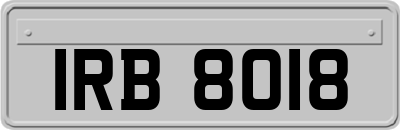 IRB 8018